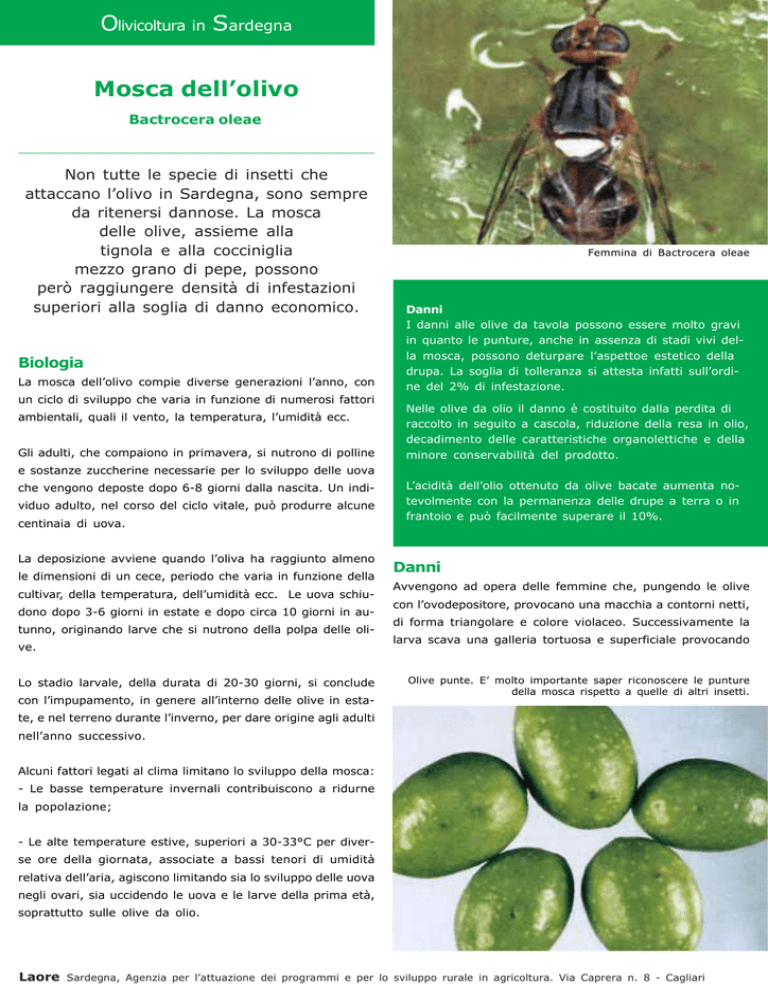 Olivicoltura in Sardegna

Mosca dell'olivo

Bactrocera oleae

Non tutte le specie di insetti che attaccano l'olivo in Sardegna, sono sempre da ritenersi dannose. La mosca delle olive, assieme alla tignola e alla cocciniglia mezzo grano di pepe, possono però raggiungere densità di infestazioni superiori alla soglia di danno economico.

Biologia

La mosca dell'olivo compie diverse generazioni l'anno, con un ciclo di sviluppo che varia in funzione di numerosi fattori ambientali, quali il vento, la temperatura, l'umidità ecc.

Gli adulti, che compaiono in primavera, si nutrono di polline e sostanze zuccherine necessarie per lo sviluppo delle uova che vengono deposte dopo 6-8 giorni dalla nascita. Un individuo adulto, nel corso del ciclo vitale, può produrre alcune centinaia di uova.

La deposizione avviene quando l'oliva ha raggiunto almeno le dimensioni di un cece, periodo che varia in funzione della cultivar, della temperatura, dell'umidità ecc. Le uova schiudono dopo 3-6 giorni in estate e dopo circa 10 giorni in autunno, originando larve che si nutrono della polpa delle olive.

Lo stadio larvale, della durata di 20-30 giorni, si conclude con l'impupamento, in genere all'interno delle olive in estate, e nel terreno durante l'inverno, per dare origine agli adulti nell'anno successivo.

Alcuni fattori legati al clima limitano lo sviluppo della mosca:
- Le basse temperature invernali contribuiscono a ridurne la popolazione;

- Le alte temperature estive, superiori a 30-33°C per diverse ore della giornata, associate a bassi tenori di umidità relativa dell'aria, agiscono limitando sia lo sviluppo delle uova negli ovari, sia uccidendo le uova e le larve della prima età, soprattutto sulle olive da olio.

Femmina di Bactrocera oleae

Danni
I danni alle olive da tavola possono essere molto gravi in quanto le punture, anche in assenza di stadi vivi della mosca, possono deturpare l'aspettoe estetico della drupa. La soglia di tolleranza si attesta infatti sull'ordine del 2% di infestazione.

Nelle olive da olio il danno è costituito dalla perdita di raccolto in seguito a cascola, riduzione della resa in olio, decadimento delle caratteristiche organolettiche e della minore conservabilità del prodotto.

L'acidità dell'olio ottenuto da olive bacate aumenta notevolmente con la permanenza delle drupe a terra o in frantoio e può facilmente superare il 10%.

Danni

Avvengono ad opera delle femmine che, pungendo le olive con l'ovodepositore, provocano una macchia a contorni netti, di forma triangolare e colore violaceo. Successivamente la larva scava una galleria tortuosa e superficiale provocando

Olive punte. E' molto importante saper riconoscere le punture della mosca rispetto a quelle di altri insetti.

Laore Sardegna, Agenzia per l'attuazione dei programmi e per lo sviluppo rurale in agricoltura. Via Caprera n. 8 - Cagliari